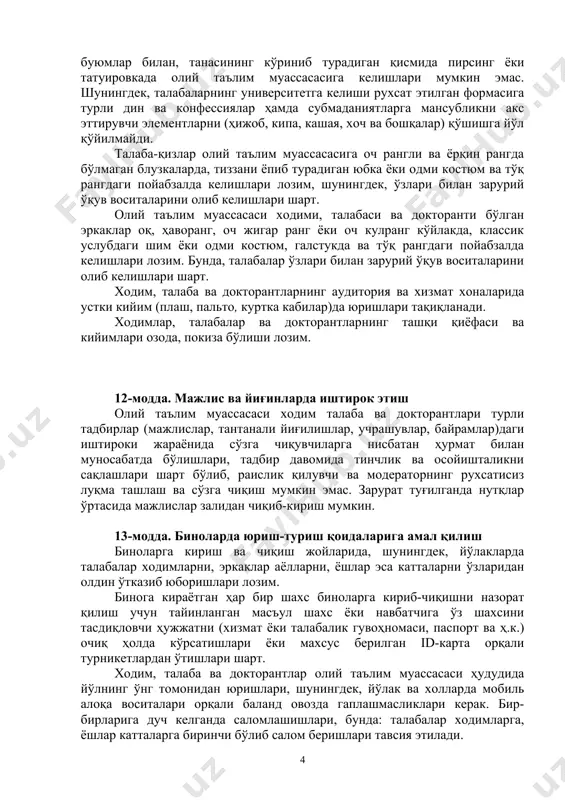 буюмлар билан, танасининг кўриниб турадиган қисмида пирсинг ёки татуировкада олий таълим муассасасига келишлари мумкин эмас. Шунингдек, талабаларнинг университетга келиши рухсат этилган формасига турли дин ва конфессиялар ҳамда субмаданиятларга мансубликни акс эттирувчи элементларни (ҳижоб, кипа, кашая, хоч ва бошқалар) қўшишга йўл қўйилмайди.

Талаба-қизлар олий таълим муассасасига оч рангли ва ёрқин рангда бўлмаган блузкаларда, тиззани ёпиб турадиган юбка ёки одми костюм ва тўқ рангдаги пойабзалда келишлари лозим, шунингдек, ўзлари билан зарурий ўқув воситаларини олиб келишлари шарт.

Олий таълим муассасаси ходими, талабаси ва докторанти бўлган эркаклар оқ, ҳаворанг, оч жигар ранг ёки оч кулранг кўйлакда, классик услубдаги шим ёки одми костюм, галстукда ва тўқ рангдаги пойабзалда келишлари лозим. Бунда, талабалар ўзлари билан зарурий ўқув воситаларини олиб келишлари шарт.

Ходим, талаба ва докторантларнинг аудитория ва хизмат хоналарида устки кийим (плаш, пальто, куртка кабилар)да юришлари тақиқланади.

Ходимлар, талабалар ва докторантларнинг ташқи қиёфаси ва кийимлари озода, покиза бўлиши лозим.

12-модда. Мажлис ва йиғинларда иштирок этиш

Олий таълим муассасаси ходим талаба ва докторантлари турли тадбирлар (мажлислар, тантанали йиғилишлар, учрашувлар, байрамлар)даги иштироки жараёнида сўзга чиқувчиларга нисбатан ҳурмат билан муносабатда бўлишлари, тадбир давомида тинчлик ва осойишталикни сақлашлари шарт бўлиб, раислик қилувчи ва модераторнинг рухсатисиз луқма ташлаш ва сўзга чиқиш мумкин эмас. Зарурат туғилганда нутқлар ўртасида мажлислар залидан чиқиб-кириш мумкин.

13-модда. Биноларда юриш-туриш қоидаларига амал қилиш

Биноларга кириш ва чиқиш жойларида, шунингдек, йўлакларда талабалар ходимларни, эркаклар аёлларни, ёшлар эса катталарни ўзларидан олдин ўтказиб юборишлари лозим.

Бинога кираётган ҳар бир шахс биноларга кириб-чиқишни назорат қилиш учун тайинланган масъул шахс ёки навбатчига ўз шахсини тасдиқловчи ҳужжатни (хизмат ёки талабалик гувоҳномаси, паспорт ва ҳ.к.) очиқ ҳолда кўрсатишлари ёки махсус берилган ID-карта орқали турникетлардан ўтишлари шарт.

Ходим, талаба ва докторантлар олий таълим муассасаси ҳудудида йўлнинг ўнг томонидан юришлари, шунингдек, йўлак ва холларда мобиль алоқа воситалари орқали баланд овозда гаплашмасликлари керак. Бир-бирларига дуч келганда саломлашишлари, бунда: талабалар ходимларга, ёшлар катталарга биринчи бўлиб салом беришлари тавсия этилади.

4